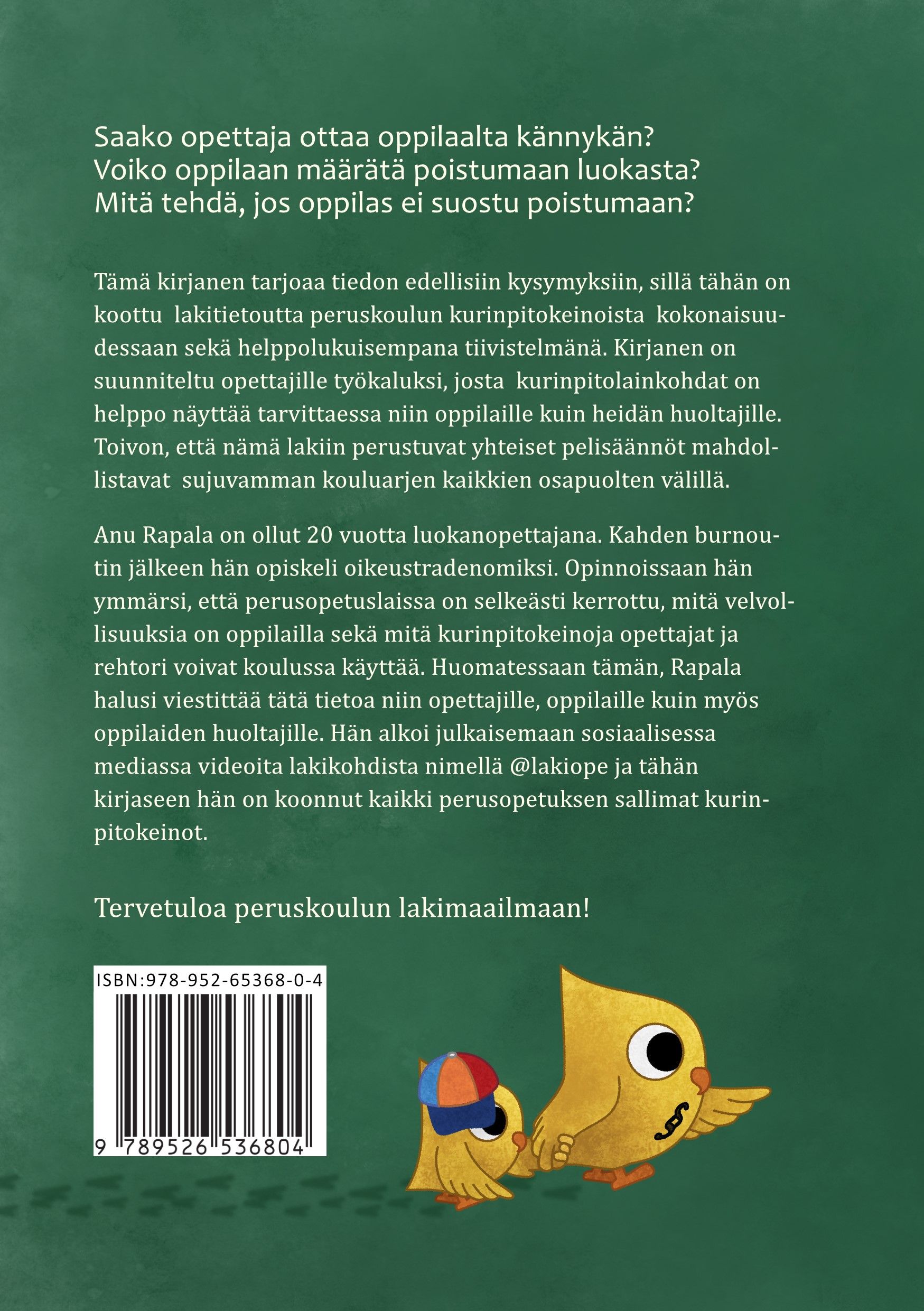 Saako opettaja ottaa oppilaalta kännykän?
Voiko oppilaan määrätä poistumaan luokasta?
Mitä tehdä, jos oppilas ei suostu poistumaan?

Tämä kirjanen tarjoaa tiedon edellisiin kysymyksiin, sillä tähän on koottu lakitietoutta peruskoulun kurinpitokeinoista kokonaisuudessaan sekä helppolukuisempana tiivistelmänä. Kirjanen on suunniteltu opettajille työkaluksi, josta kurinpitolainkohdat on helppo näyttää tarvittaessa niin oppilaille kuin heidän huoltajille. Toivon, että nämä lakiin perustuvat yhteiset pelisäännöt mahdollistavat sujuvamman kouluarjen kaikkien osapuolten välillä.

Anu Rapala on ollut 20 vuotta luokanopettajana. Kahden burnoutin jälkeen hän opiskeli oikeustradenomiksi. Opinnoissaan hän ymmärsi, että perusopetuslaissa on selkeästi kerrottu, mitä velvollisuuksia on oppilailla sekä mitä kurinpitokeinoja opettajat ja rehtori voivat koulussa käyttää. Huomatessaan tämän, Rapala halusi viestittää tätä tietoa niin opettajille, oppilaille kuin myös oppilaiden huoltajille. Hän alkoi julkaisemaan sosiaalisessa mediassa videoita lakikohdista nimellä @lakiope ja tähän kirjaseen hän on koonnut kaikki perusopetuksen sallimat kurinpitokeinot.

Tervetuloa peruskoulun lakimaailmaan!

ISBN:978-952-65368-0-4
9 789526 536804

§